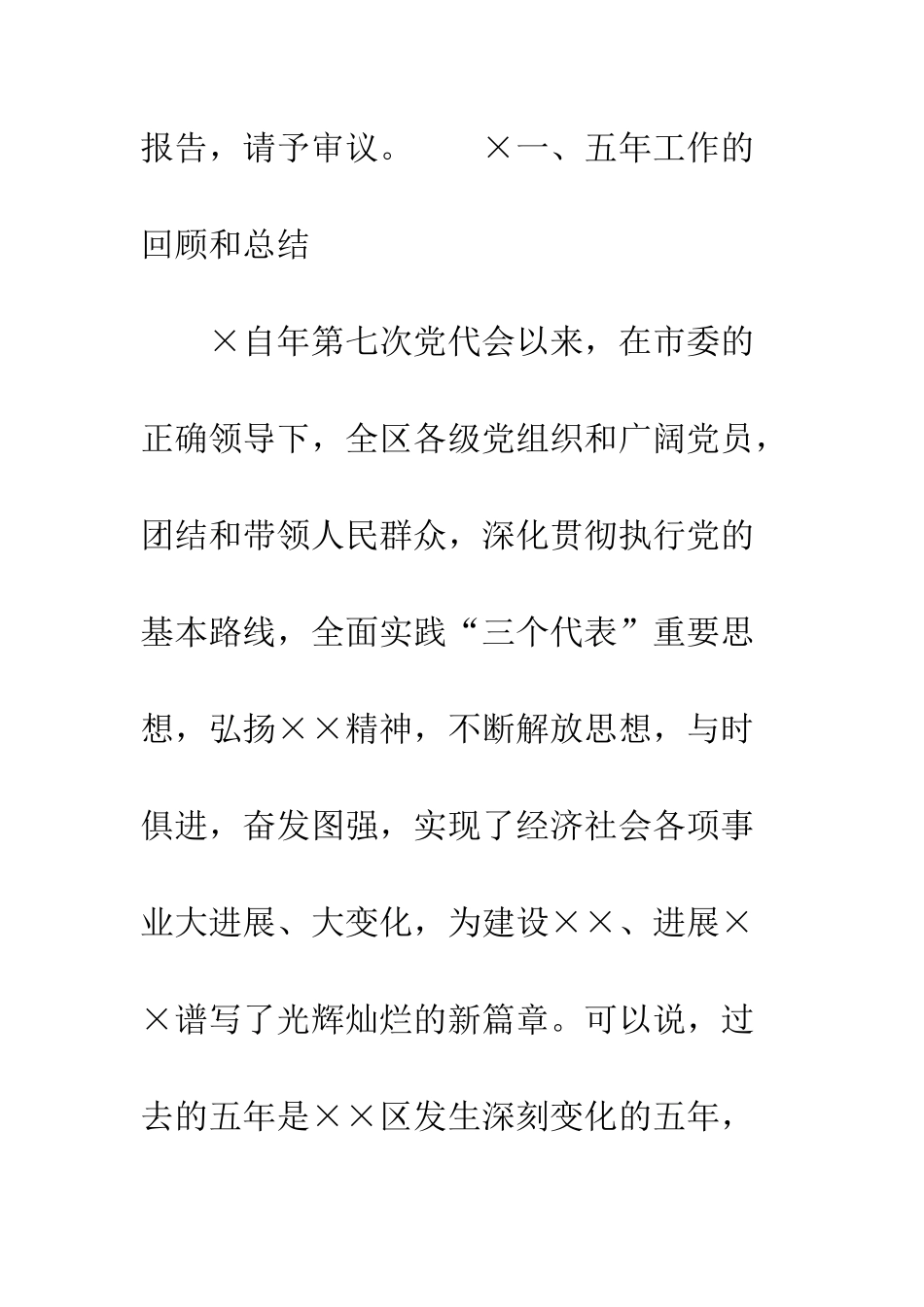 报告，请予审议。　　×一、五年工作的回顾和总结

×自年第七次党代会以来，在市委的正确领导下，全区各级党组织和广阔党员，团结和带领人民群众，深化贯彻执行党的基本路线，全面实践“三个代表”重要思想，弘扬××精神，不断解放思想，与时俱进，奋发图强，实现了经济社会各项事业大进展、大变化，为建设××、进展××谱写了光辉灿烂的新篇章。可以说，过去的五年是××区发生深刻变化的五年，